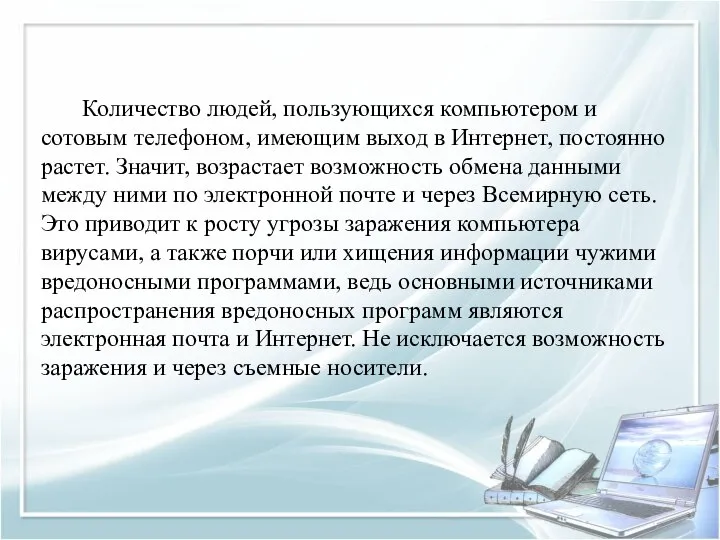 Количество людей, пользующихся компьютером и сотовым телефоном, имеющим выход в Интернет, постоянно растет. Значит, возрастает возможность обмена данными между ними по электронной почте и через Всемирную сеть. Это приводит к росту угрозы заражения компьютера вирусами, а также порчи или хищения информации чужими вредоносными программами, ведь основными источниками распространения вредоносных программ являются электронная почта и Интернет. Не исключается возможность заражения и через съемные носители.